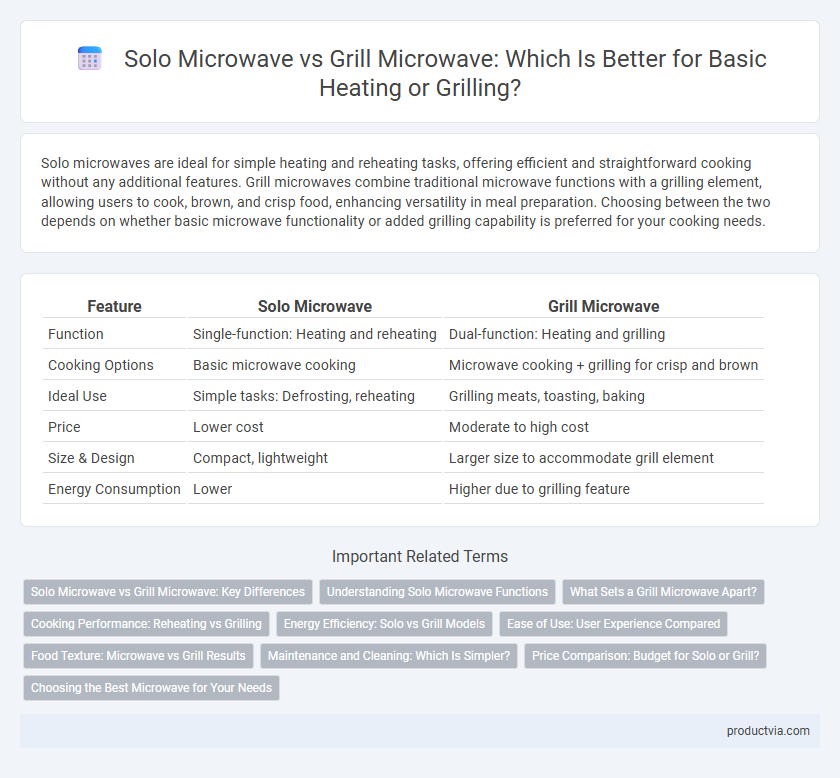 Solo Microwave vs Grill Microwave: Which Is Better for Basic Heating or Grilling?

Solo microwaves are ideal for simple heating and reheating tasks, offering efficient and straightforward cooking without any additional features. Grill microwaves combine traditional microwave functions with a grilling element, allowing users to cook, brown, and crisp food, enhancing versatility in meal preparation. Choosing between the two depends on whether basic microwave functionality or added grilling capability is preferred for your cooking needs.

| Feature | Solo Microwave | Grill Microwave |
|---|---|---|
| Function | Single-function: Heating and reheating | Dual-function: Heating and grilling |
| Cooking Options | Basic microwave cooking | Microwave cooking + grilling for crisp and brown |
| Ideal Use | Simple tasks: Defrosting, reheating | Grilling meats, toasting, baking |
| Price | Lower cost | Moderate to high cost |
| Size & Design | Compact, lightweight | Larger size to accommodate grill element |
| Energy Consumption | Lower | Higher due to grilling feature |

Important Related Terms

Solo Microwave vs Grill Microwave: Key Differences
Understanding Solo Microwave Functions
What Sets a Grill Microwave Apart?
Cooking Performance: Reheating vs Grilling
Energy Efficiency: Solo vs Grill Models
Ease of Use: User Experience Compared
Food Texture: Microwave vs Grill Results
Maintenance and Cleaning: Which Is Simpler?
Price Comparison: Budget for Solo or Grill?
Choosing the Best Microwave for Your Needs

productvia.com